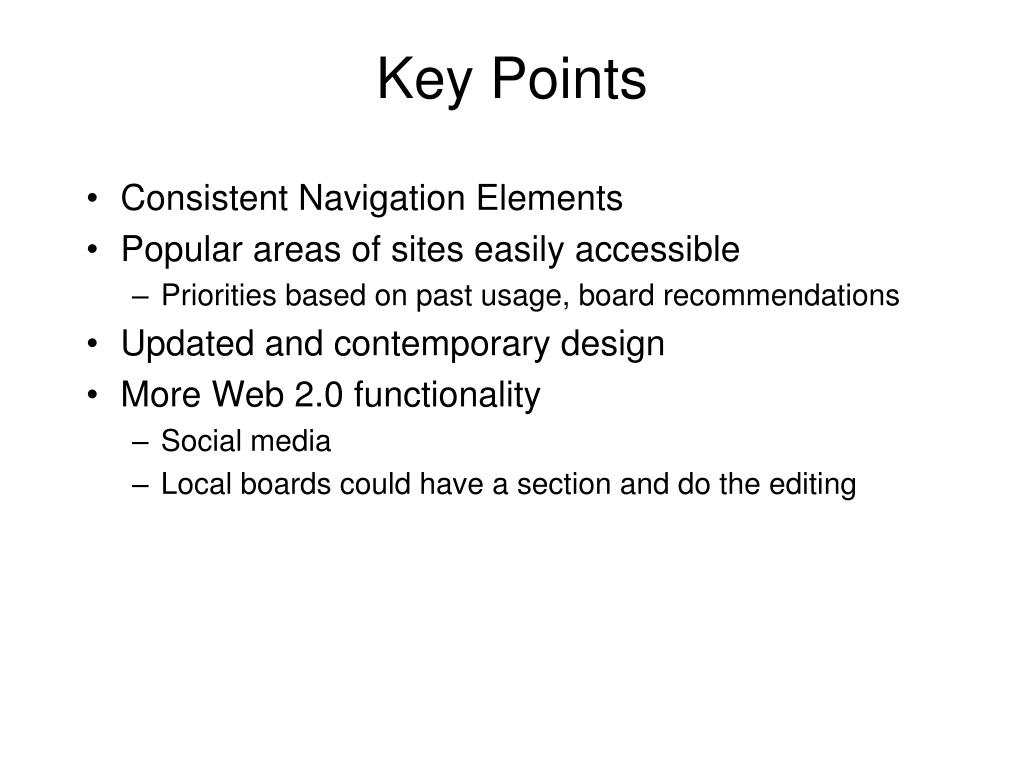 Key Points

• Consistent Navigation Elements
• Popular areas of sites easily accessible
– Priorities based on past usage, board recommendations
• Updated and contemporary design
• More Web 2.0 functionality
– Social media
– Local boards could have a section and do the editing